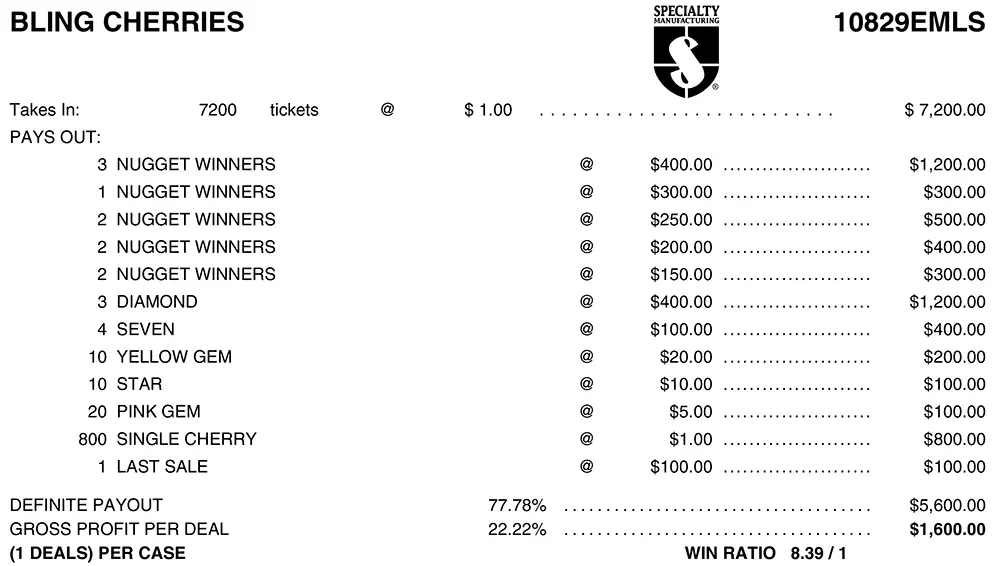 BLING CHERRIES

SPECIALTY MANUFACTURING

10829EMLS

Takes In: 7200 tickets @ $ 1.00 $ 7,200.00

PAYS OUT:

3 NUGGET WINNERS @ $400.00 $1,200.00
1 NUGGET WINNERS @ $300.00 $300.00
2 NUGGET WINNERS @ $250.00 $500.00
2 NUGGET WINNERS @ $200.00 $400.00
2 NUGGET WINNERS @ $150.00 $300.00
3 DIAMOND @ $400.00 $1,200.00
4 SEVEN @ $100.00 $400.00
10 YELLOW GEM @ $20.00 $200.00
10 STAR @ $10.00 $100.00
20 PINK GEM @ $5.00 $100.00
800 SINGLE CHERRY @ $1.00 $800.00
1 LAST SALE @ $100.00 $100.00

DEFINITE PAYOUT 77.78% $5,600.00
GROSS PROFIT PER DEAL 22.22% $1,600.00
(1 DEALS) PER CASE WIN RATIO 8.39 / 1